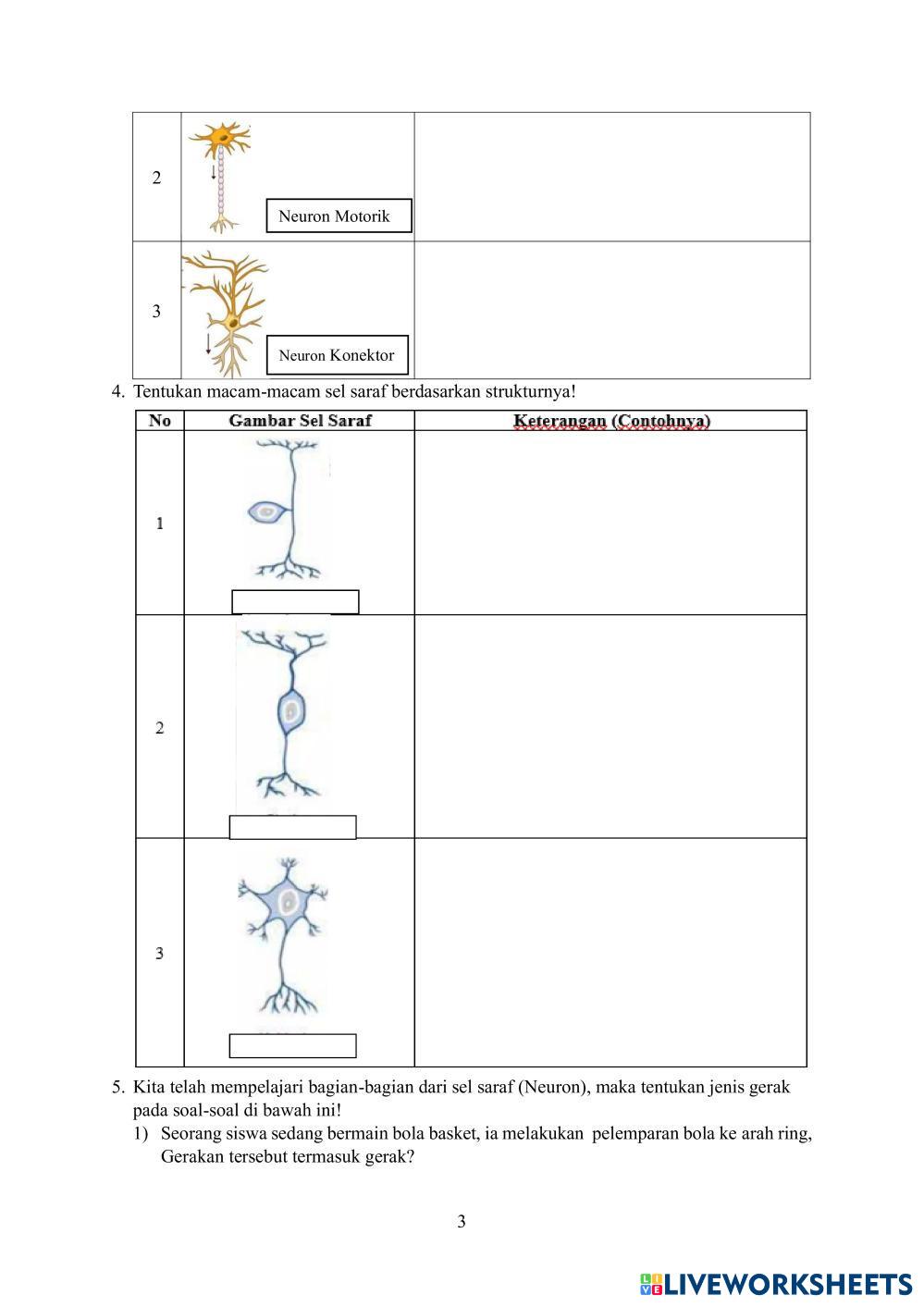 | 2 | Neuron Motorik | |
|---|---|---|
| 3 | Neuron Konektor | |

4. Tentukan macam-macam sel saraf berdasarkan strukturnya!

| No | Gambar Sel Saraf | Keterangan (Contohnya) |
|---|---|---|
| 1 | | |
| 2 | | |
| 3 | | |

5. Kita telah mempelajari bagian-bagian dari sel saraf (Neuron), maka tentukan jenis gerak pada soal-soal di bawah ini!

1) Seorang siswa sedang bermain bola basket, ia melakukan pelemparan bola ke arah ring, Gerakan tersebut termasuk gerak?

3

LIVEWORKSHEETS